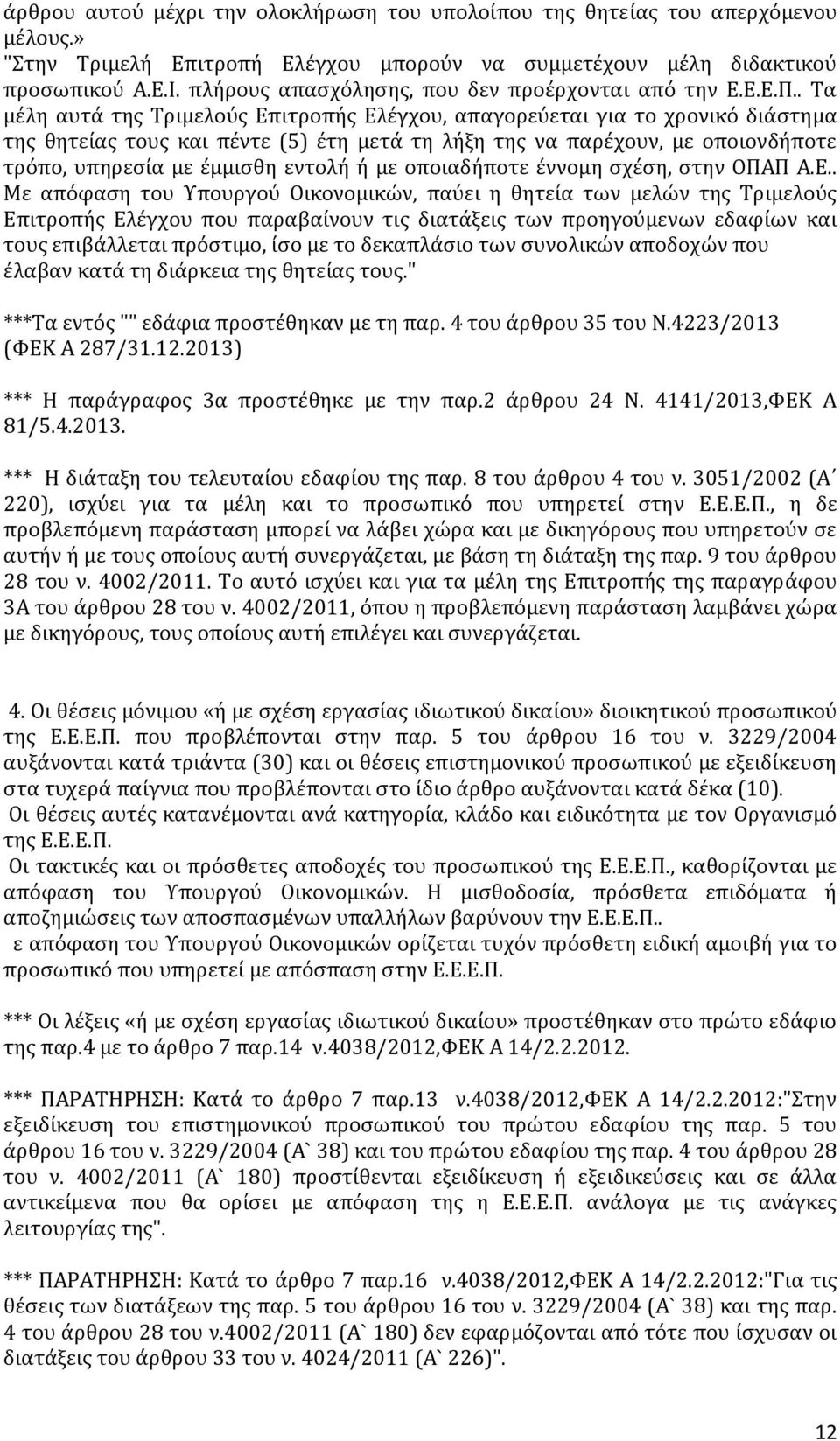 άρθρου αυτού μέχρι την ολοκλήρωση του υπολοίπου της θητείας του απερχόμενου μέλους.» "Στην Τριμελή Επιτροπή Ελέγχου μπορούν να συμμετέχουν μέλη διδακτικού προσωπικού Α.Ε.Ι. πλήρους απασχόλησης, που δεν προέρχονται από την Ε.Ε.Ε.Π.. Τα μέλη αυτά της Τριμελούς Επιτροπής Ελέγχου, απαγορεύεται για το χρονικό διάστημα της θητείας τους και πέντε (5) έτη μετά τη λήξη της να παρέχουν, με οποιονδήποτε τρόπο, υπηρεσία με έμμισθη εντολή ή με οποιαδήποτε έννομη σχέση, στην ΟΠΑΠ Α.Ε.. Με απόφαση του Υπουργού Οικονομικών, παύει η θητεία των μελών της Τριμελούς Επιτροπής Ελέγχου που παραβαίνουν τις διατάξεις των προηγούμενων εδαφίων και τους επιβάλλεται πρόστιμο, ίσο με το δεκαπλάσιο των συνολικών αποδοχών που έλαβαν κατά τη διάρκεια της θητείας τους."

***Τα εντός "" εδάφια προστέθηκαν με τη παρ. 4 του άρθρου 35 του Ν.4223/2013 (ΦΕΚ Α 287/31.12.2013)

*** Η παράγραφος 3α προστέθηκε με την παρ.2 άρθρου 24 Ν. 4141/2013,ΦΕΚ Α 81/5.4.2013.

*** Η διάταξη του τελευταίου εδαφίου της παρ. 8 του άρθρου 4 του ν. 3051/2002 (Α΄ 220), ισχύει για τα μέλη και το προσωπικό που υπηρετεί στην Ε.Ε.Ε.Π., η δε προβλεπόμενη παράσταση μπορεί να λάβει χώρα και με δικηγόρους που υπηρετούν σε αυτήν ή με τους οποίους αυτή συνεργάζεται, με βάση τη διάταξη της παρ. 9 του άρθρου 28 του ν. 4002/2011. Το αυτό ισχύει και για τα μέλη της Επιτροπής της παραγράφου 3Α του άρθρου 28 του ν. 4002/2011, όπου η προβλεπόμενη παράσταση λαμβάνει χώρα με δικηγόρους, τους οποίους αυτή επιλέγει και συνεργάζεται.

4. Οι θέσεις μόνιμου «ή με σχέση εργασίας ιδιωτικού δικαίου» διοικητικού προσωπικού της Ε.Ε.Ε.Π. που προβλέπονται στην παρ. 5 του άρθρου 16 του ν. 3229/2004 αυξάνονται κατά τριάντα (30) και οι θέσεις επιστημονικού προσωπικού με εξειδίκευση στα τυχερά παίγνια που προβλέπονται στο ίδιο άρθρο αυξάνονται κατά δέκα (10).
Οι θέσεις αυτές κατανέμονται ανά κατηγορία, κλάδο και ειδικότητα με τον Οργανισμό της Ε.Ε.Ε.Π.
Οι τακτικές και οι πρόσθετες αποδοχές του προσωπικού της Ε.Ε.Ε.Π., καθορίζονται με απόφαση του Υπουργού Οικονομικών. Η μισθοδοσία, πρόσθετα επιδόματα ή αποζημιώσεις των αποσπασμένων υπαλλήλων βαρύνουν την Ε.Ε.Ε.Π..
ε απόφαση του Υπουργού Οικονομικών ορίζεται τυχόν πρόσθετη ειδική αμοιβή για το προσωπικό που υπηρετεί με απόσπαση στην Ε.Ε.Ε.Π.

*** Οι λέξεις «ή με σχέση εργασίας ιδιωτικού δικαίου» προστέθηκαν στο πρώτο εδάφιο της παρ.4 με το άρθρο 7 παρ.14 ν.4038/2012,ΦΕΚ Α 14/2.2.2012.

*** ΠΑΡΑΤΗΡΗΣΗ: Κατά το άρθρο 7 παρ.13 ν.4038/2012,ΦΕΚ Α 14/2.2.2012:"Στην εξειδίκευση του επιστημονικού προσωπικού του πρώτου εδαφίου της παρ. 5 του άρθρου 16 του ν. 3229/2004 (Α` 38) και του πρώτου εδαφίου της παρ. 4 του άρθρου 28 του ν. 4002/2011 (Α` 180) προστίθενται εξειδίκευση ή εξειδικεύσεις και σε άλλα αντικείμενα που θα ορίσει με απόφαση της η Ε.Ε.Ε.Π. ανάλογα με τις ανάγκες λειτουργίας της".

*** ΠΑΡΑΤΗΡΗΣΗ: Κατά το άρθρο 7 παρ.16 ν.4038/2012,ΦΕΚ Α 14/2.2.2012:"Για τις θέσεις των διατάξεων της παρ. 5 του άρθρου 16 του ν. 3229/2004 (Α` 38) και της παρ. 4 του άρθρου 28 του ν.4002/2011 (Α` 180) δεν εφαρμόζονται από τότε που ίσχυσαν οι διατάξεις του άρθρου 33 του ν. 4024/2011 (Α` 226)".

12